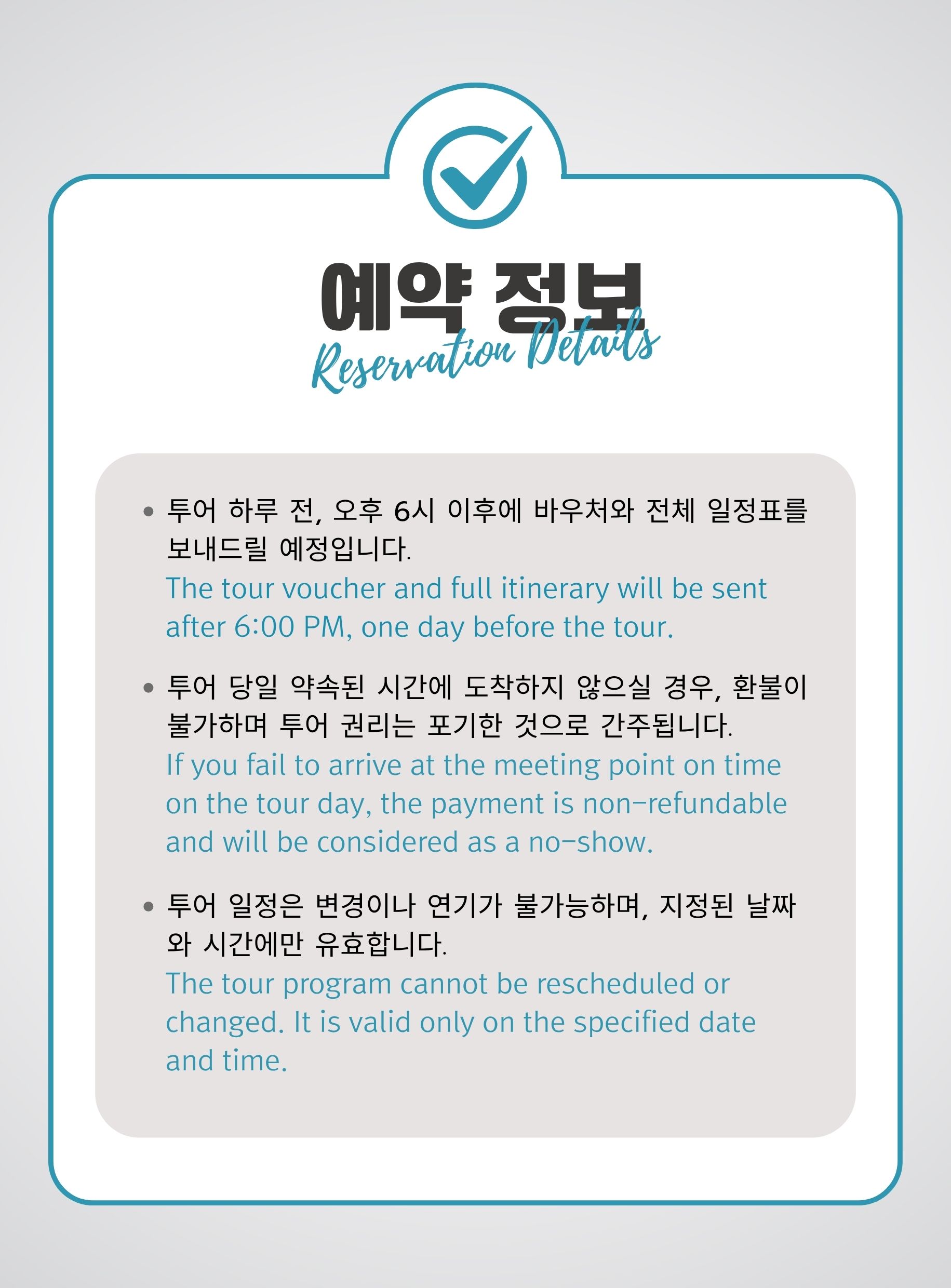 예약 정보
Reservation Details

• 투어 하루 전, 오후 6시 이후에 바우처와 전체 일정표를 보내드릴 예정입니다.
The tour voucher and full itinerary will be sent after 6:00 PM, one day before the tour.

• 투어 당일 약속된 시간에 도착하지 않으실 경우, 환불이 불가하며 투어 권리는 포기한 것으로 간주됩니다.
If you fail to arrive at the meeting point on time on the tour day, the payment is non-refundable and will be considered as a no-show.

• 투어 일정은 변경이나 연기가 불가능하며, 지정된 날짜와 시간에만 유효합니다.
The tour program cannot be rescheduled or changed. It is valid only on the specified date and time.